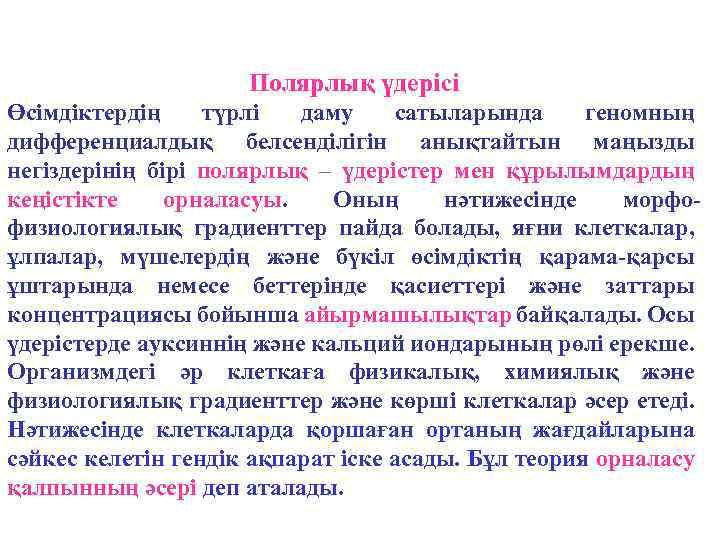 Полярлық үдерісі

Өсімдіктердің түрлі даму сатыларында геномның дифференциалдық белсенділігін анықтайтын маңызды негіздерінің бірі полярлық – үдерістер мен құрылымдардың кеңістікте орналасуы. Оның нәтижесінде морфо-физиологиялық градиенттер пайда болады, яғни клеткалар, ұлпалар, мүшелердің және бүкіл өсімдіктің қарама-қарсы ұштарында немесе беттерінде қасиеттері және заттары концентрациясы бойынша айырмашылықтар байқалады. Осы үдерістерде ауксиннің және кальций иондарының рөлі ерекше. Организмдегі әр клеткаға физикалық, химиялық және физиологиялық градиенттер және көрші клеткалар әсер етеді. Нәтижесінде клеткаларда қоршаған ортаның жағдайларына сәйкес келетін гендік ақпарат іске асады. Бұл теория орналасу қалпынның әсері деп аталады.